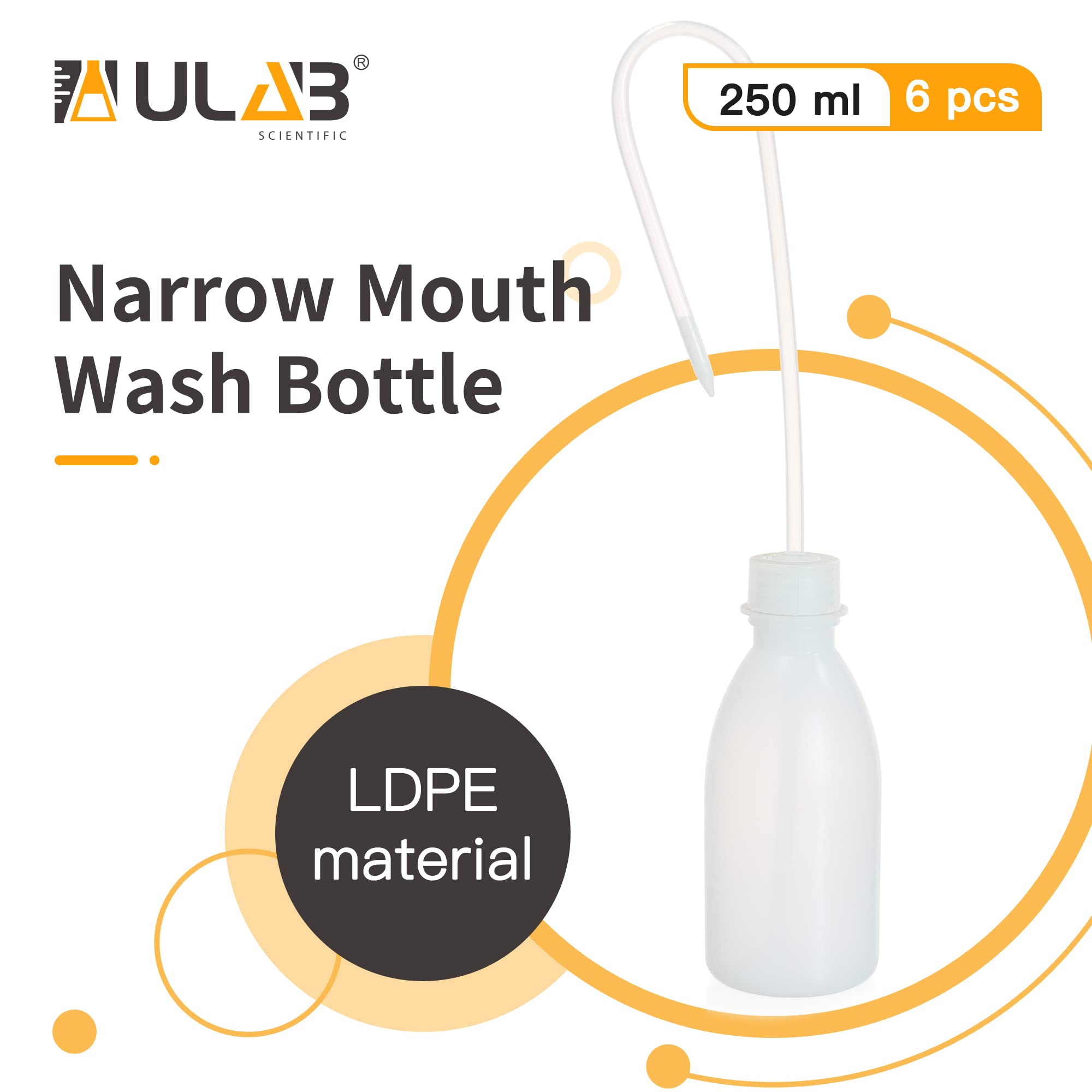 ULAB®
SCIENTIFIC

250 ml 6 pcs

Narrow Mouth Wash Bottle

LDPE material